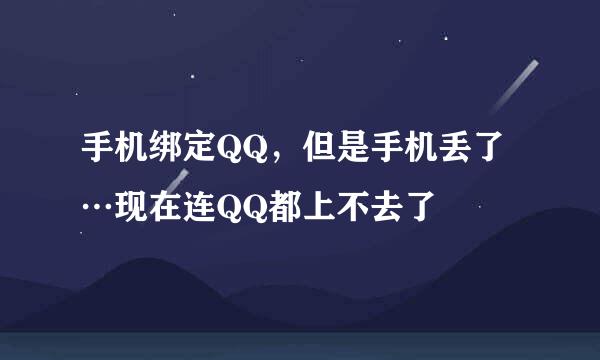 手机绑定QQ，但是手机丢了…现在连QQ都上不去了